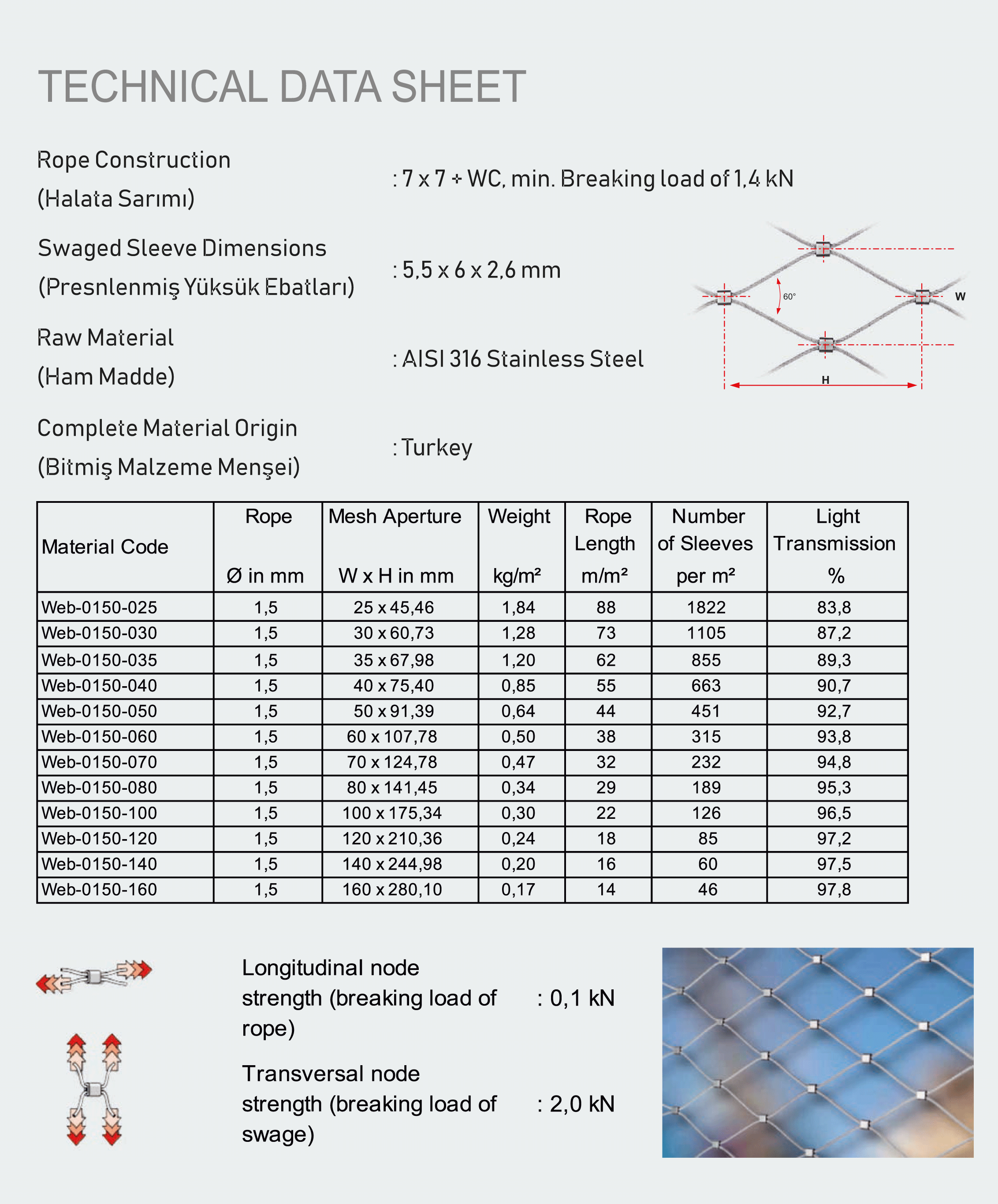 TECHNICAL DATA SHEET

Rope Construction
(Halata Sarımı)

: 7 x 7 + WC, min. Breaking load of 1,4 kN

Swaged Sleeve Dimensions
(Presnlenmiş Yüksük Ebatları)

: 5,5 x 6 x 2,6 mm

Raw Material
(Ham Madde)

: AISI 316 Stainless Steel

Complete Material Origin
(Bitmiş Malzeme Menşei)

: Turkey

60°

W

H

| Material Code | Rope Ø in mm | Mesh Aperture W x H in mm | Weight kg/m² | Rope Length m/m² | Number of Sleeves per m² | Light Transmission % |
|---|---|---|---|---|---|---|
| Web-0150-025 | 1,5 | 25 x 45,46 | 1,84 | 88 | 1822 | 83,8 |
| Web-0150-030 | 1,5 | 30 x 60,73 | 1,28 | 73 | 1105 | 87,2 |
| Web-0150-035 | 1,5 | 35 x 67,98 | 1,20 | 62 | 855 | 89,3 |
| Web-0150-040 | 1,5 | 40 x 75,40 | 0,85 | 55 | 663 | 90,7 |
| Web-0150-050 | 1,5 | 50 x 91,39 | 0,64 | 44 | 451 | 92,7 |
| Web-0150-060 | 1,5 | 60 x 107,78 | 0,50 | 38 | 315 | 93,8 |
| Web-0150-070 | 1,5 | 70 x 124,78 | 0,47 | 32 | 232 | 94,8 |
| Web-0150-080 | 1,5 | 80 x 141,45 | 0,34 | 29 | 189 | 95,3 |
| Web-0150-100 | 1,5 | 100 x 175,34 | 0,30 | 22 | 126 | 96,5 |
| Web-0150-120 | 1,5 | 120 x 210,36 | 0,24 | 18 | 85 | 97,2 |
| Web-0150-140 | 1,5 | 140 x 244,98 | 0,20 | 16 | 60 | 97,5 |
| Web-0150-160 | 1,5 | 160 x 280,10 | 0,17 | 14 | 46 | 97,8 |

Longitudinal node strength (breaking load of rope) : 0,1 kN

Transversal node strength (breaking load of swage) : 2,0 kN